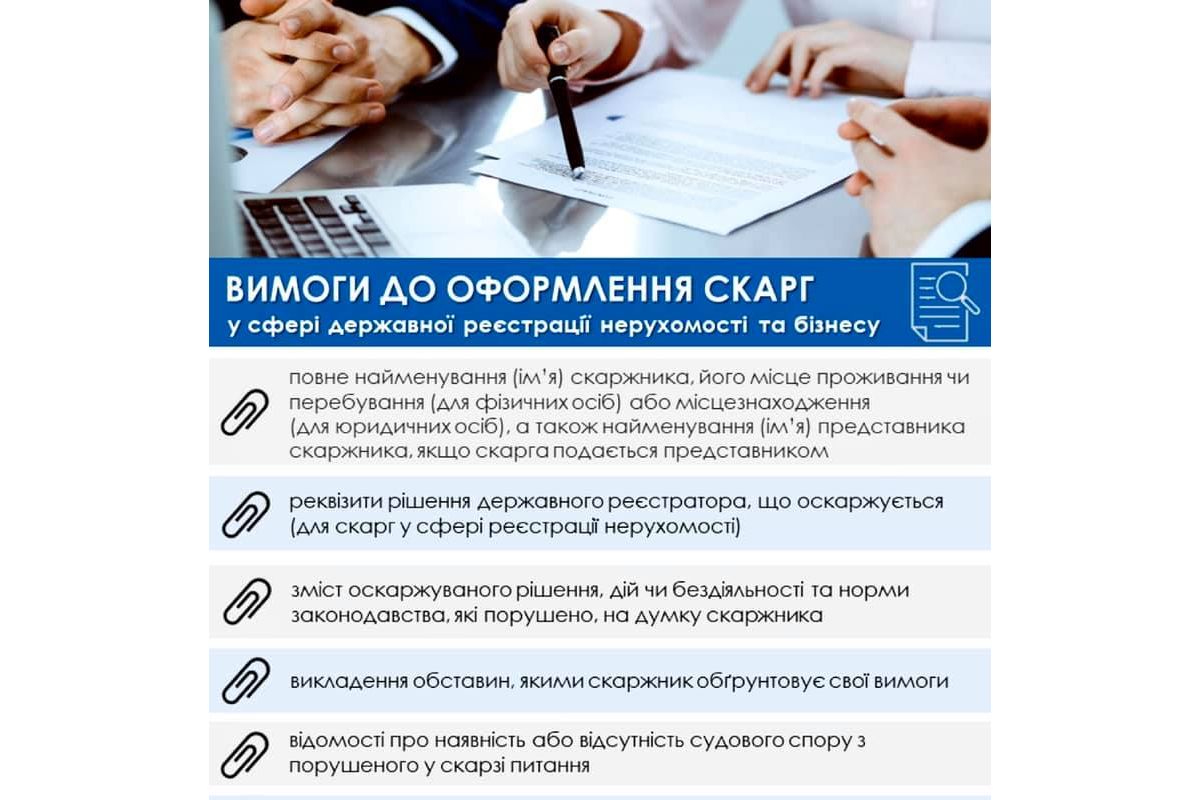 ВИМОГИ ДО ОФОРМЛЕННЯ СКАРГ
у сфері державної реєстрації нерухомості та бізнесу

повне найменування (ім'я) скаржника, його місце проживання чи перебування (для фізичних осіб) або місцезнаходження (для юридичних осіб), а також найменування (ім'я) представника скаржника, якщо скарга подається представником

реквізити рішення державного реєстратора, що оскаржується (для скарг у сфері реєстрації нерухомості)

зміст оскаржуваного рішення, дій чи бездіяльності та норми законодавства, які порушено, на думку скаржника

викладення обставин, якими скаржник обґрунтовує свої вимоги

відомості про наявність або відсутність судового спору з порушеного у скарзі питання